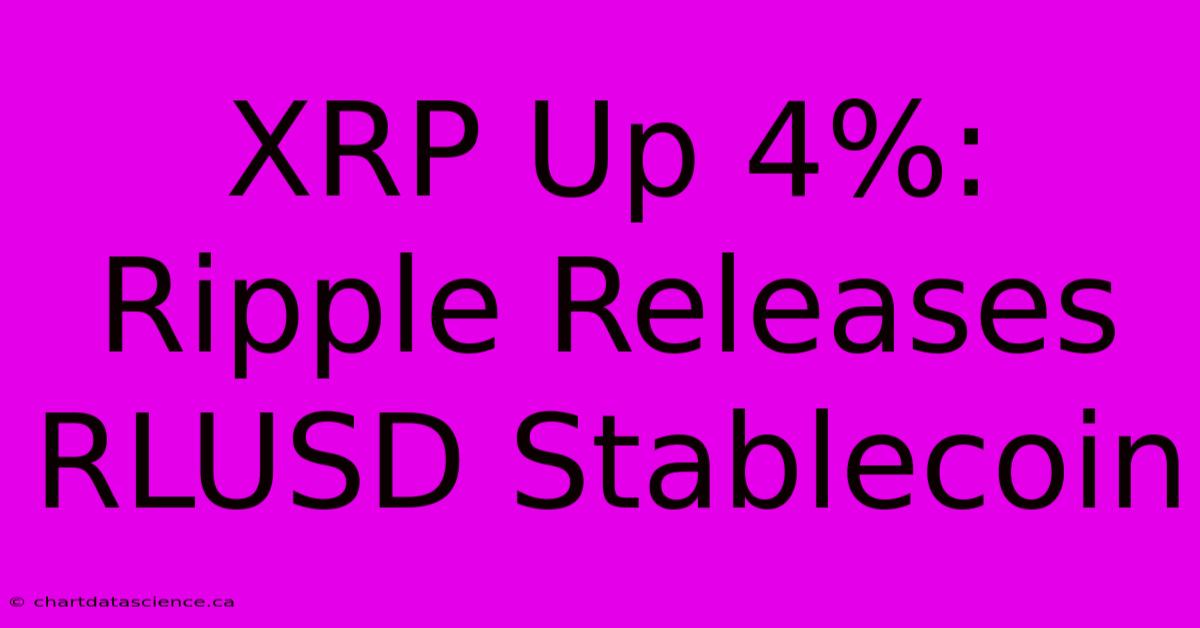 XRP Up 4%: Ripple Releases RLUSD Stablecoin

© chartdatascience.ca